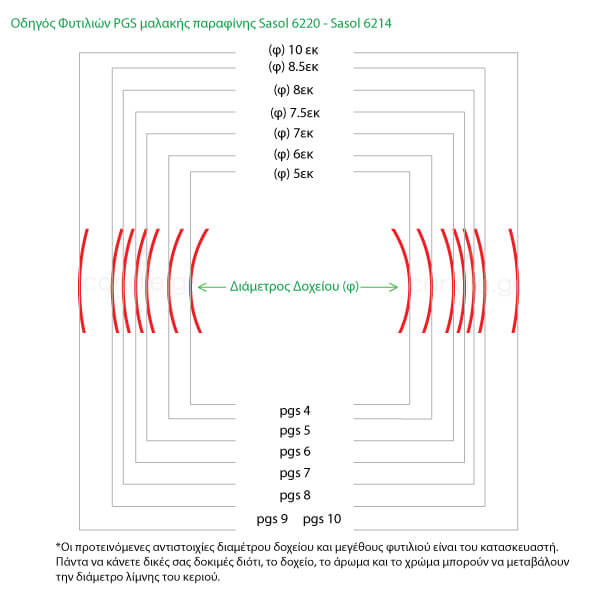 Οδηγός Φυτιλιών PGS μαλακής παραφίνης Sasol 6220 - Sasol 6214

(φ) 10 εκ
(φ) 8.5εκ
(φ) 8εκ
(φ) 7.5εκ
(φ) 7εκ
(φ) 6εκ
(φ) 5εκ

Διάμετρος Δοχείου (φ)

pgs 4
pgs 5
pgs 6
pgs 7
pgs 8
pgs 9 pgs 10

*Οι προτεινόμενες αντιστοιχίες διαμέτρου δοχείου και μεγέθους φυτιλιού είναι του κατασκευαστή. Πάντα να κάνετε δικές σας δοκιμές διότι, το δοχείο, το άρωμα και το χρώμα μπορούν να μεταβάλουν την διάμετρο λίμνης του κεριού.